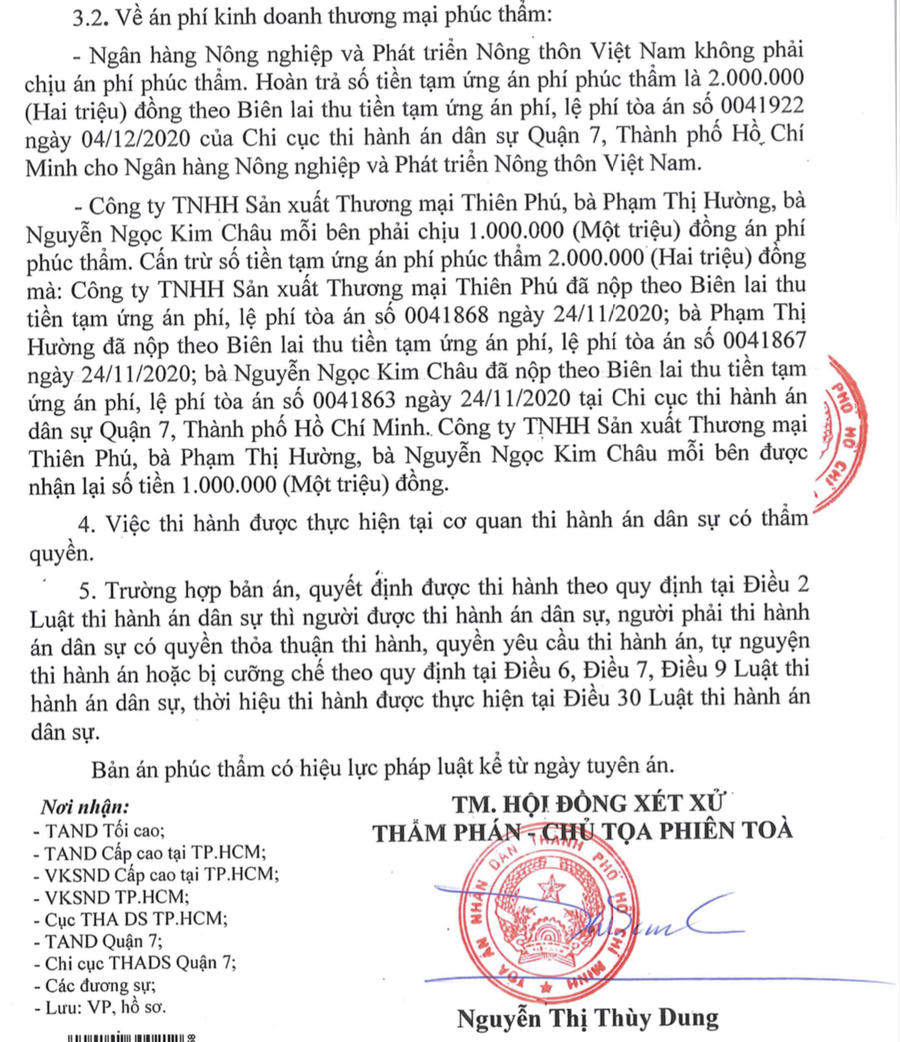 3.2. Về án phí kinh doanh thương mại phúc thẩm:

- Ngân hàng Nông nghiệp và Phát triển Nông thôn Việt Nam không phải chịu án phí phúc thẩm. Hoàn trả số tiền tạm ứng án phí phúc thẩm là 2.000.000 (Hai triệu) đồng theo Biên lai thu tiền tạm ứng án phí, lệ phí tòa án số 0041922 ngày 04/12/2020 của Chi cục thi hành án dân sự Quận 7, Thành phố Hồ Chí Minh cho Ngân hàng Nông nghiệp và Phát triển Nông thôn Việt Nam.

- Công ty TNHH Sản xuất Thương mại Thiên Phú, bà Phạm Thị Hường, bà Nguyễn Ngọc Kim Châu mỗi bên phải chịu 1.000.000 (Một triệu) đồng án phí phúc thẩm. Cấn trừ số tiền tạm ứng án phí phúc thẩm 2.000.000 (Hai triệu) đồng mà: Công ty TNHH Sản xuất Thương mại Thiên Phú đã nộp theo Biên lai thu tiền tạm ứng án phí, lệ phí tòa án số 0041868 ngày 24/11/2020; bà Phạm Thị Hường đã nộp theo Biên lai thu tiền tạm ứng án phí, lệ phí tòa án số 0041867 ngày 24/11/2020; bà Nguyễn Ngọc Kim Châu đã nộp theo Biên lai thu tiền tạm ứng án phí, lệ phí tòa án số 0041863 ngày 24/11/2020 tại Chi cục thi hành án dân sự Quận 7, Thành phố Hồ Chí Minh. Công ty TNHH Sản xuất Thương mại Thiên Phú, bà Phạm Thị Hường, bà Nguyễn Ngọc Kim Châu mỗi bên được nhận lại số tiền 1.000.000 (Một triệu) đồng.

4. Việc thi hành được thực hiện tại cơ quan thi hành án dân sự có thẩm quyền.

5. Trường hợp bản án, quyết định được thi hành theo quy định tại Điều 2 Luật thi hành án dân sự thì người được thi hành án dân sự, người phải thi hành án dân sự có quyền thỏa thuận thi hành, quyền yêu cầu thi hành án, tự nguyện thi hành án hoặc bị cưỡng chế theo quy định tại Điều 6, Điều 7, Điều 9 Luật thi hành án dân sự, thời hiệu thi hành được thực hiện tại Điều 30 Luật thi hành án dân sự.

Bản án phúc thẩm có hiệu lực pháp luật kể từ ngày tuyên án.

Nơi nhận:
- TAND Tối cao;
- TAND Cấp cao tại TP.HCM;
- VKSND Cấp cao tại TP.HCM;
- VKSND TP.HCM;
- Cục THA DS TP.HCM;
- TAND Quận 7;
- Chi cục THADS Quận 7;
- Các đương sự;
- Lưu: VP, hồ sơ.

TM. HỘI ĐỒNG XÉT XỬ
THẨM PHÁN - CHỦ TỌA PHIÊN TOÀ

TÒA ÁN NHÂN DÂN THÀNH PHỐ HỒ CHÍ MINH

Nguyễn Thị Thùy Dung